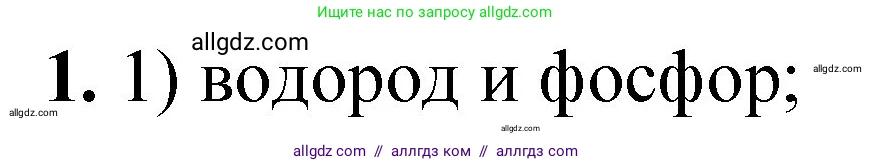 Ищите нас по запросу allgdz.com

allgdz.com

1. 1) водород и фосфор;

allgdz.com

allgdz.com

allgdz.com

allgdz com // аллгдз ком // аллгдз com